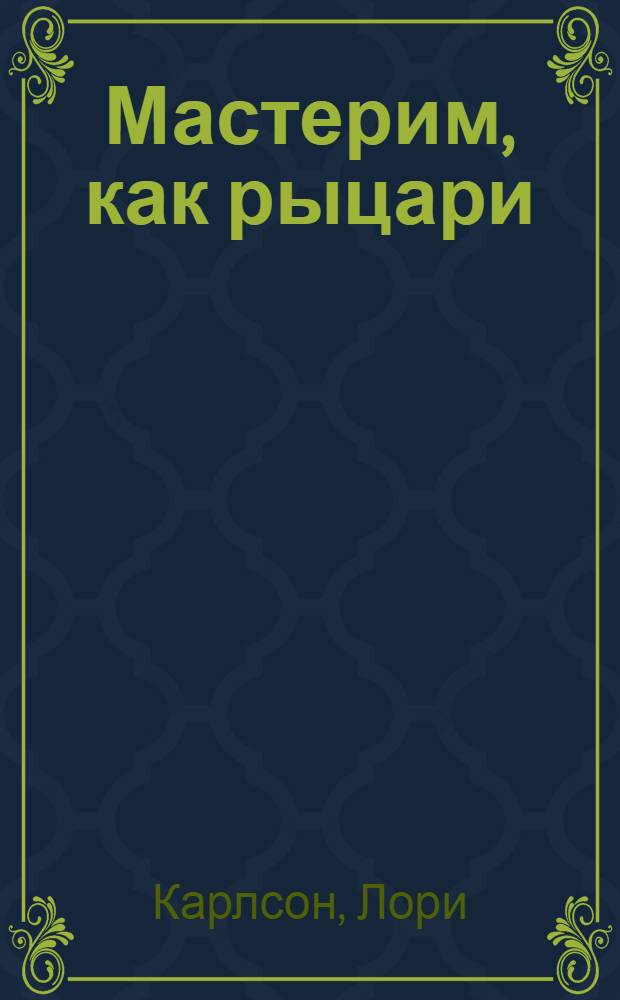 Мастерим, как рыцари

Карлсон, Лори